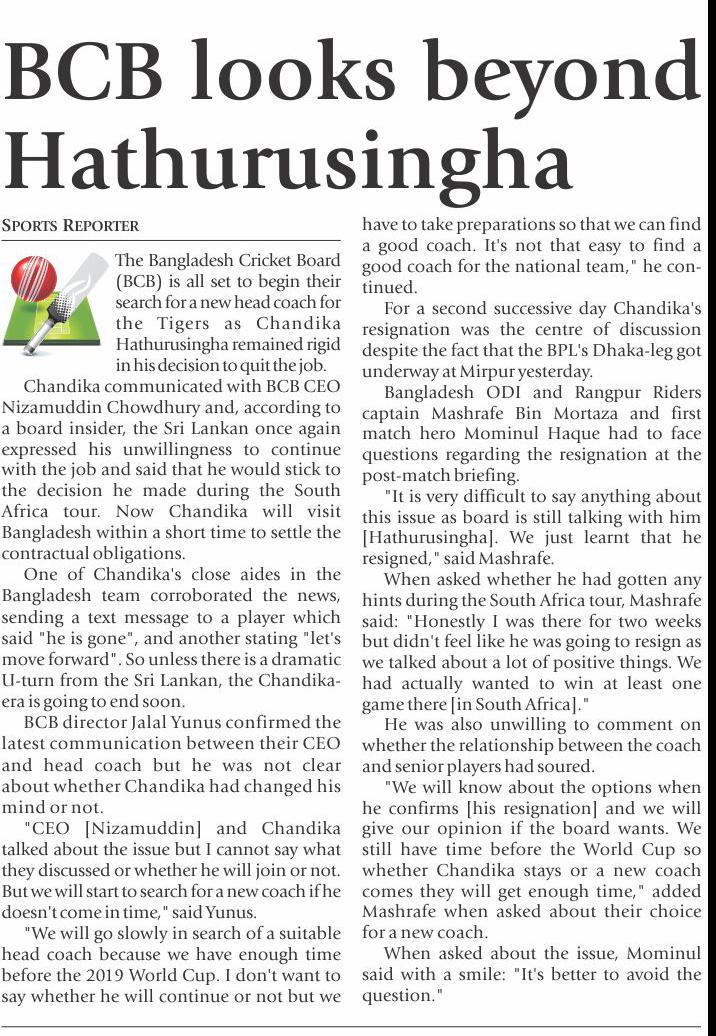 BCB looks beyond Hathurusingha

SPORTS REPORTER

The Bangladesh Cricket Board (BCB) is all set to begin their search for a new head coach for the Tigers as Chandika Hathurusingha remained rigid in his decision to quit the job.

Chandika communicated with BCB CEO Nizamuddin Chowdhury and, according to a board insider, the Sri Lankan once again expressed his unwillingness to continue with the job and said that he would stick to the decision he made during the South Africa tour. Now Chandika will visit Bangladesh within a short time to settle the contractual obligations.

One of Chandika's close aides in the Bangladesh team corroborated the news, sending a text message to a player which said "he is gone", and another stating "let's move forward". So unless there is a dramatic U-turn from the Sri Lankan, the Chandika-era is going to end soon.

BCB director Jalal Yunus confirmed the latest communication between their CEO and head coach but he was not clear about whether Chandika had changed his mind or not.

"CEO [Nizamuddin] and Chandika talked about the issue but I cannot say what they discussed or whether he will join or not. But we will start to search for a new coach if he doesn't come in time," said Yunus.

"We will go slowly in search of a suitable head coach because we have enough time before the 2019 World Cup. I don't want to say whether he will continue or not but we have to take preparations so that we can find a good coach. It's not that easy to find a good coach for the national team," he continued.

For a second successive day Chandika's resignation was the centre of discussion despite the fact that the BPL's Dhaka-leg got underway at Mirpur yesterday.

Bangladesh ODI and Rangpur Riders captain Mashrafe Bin Mortaza and first match hero Mominul Haque had to face questions regarding the resignation at the post-match briefing.

"It is very difficult to say anything about this issue as board is still talking with him [Hathurusingha]. We just learnt that he resigned," said Mashrafe.

When asked whether he had gotten any hints during the South Africa tour, Mashrafe said: "Honestly I was there for two weeks but didn't feel like he was going to resign as we talked about a lot of positive things. We had actually wanted to win at least one game there [in South Africa]."

He was also unwilling to comment on whether the relationship between the coach and senior players had soured.

"We will know about the options when he confirms [his resignation] and we will give our opinion if the board wants. We still have time before the World Cup so whether Chandika stays or a new coach comes they will get enough time," added Mashrafe when asked about their choice for a new coach.

When asked about the issue, Mominul said with a smile: "It's better to avoid the question."